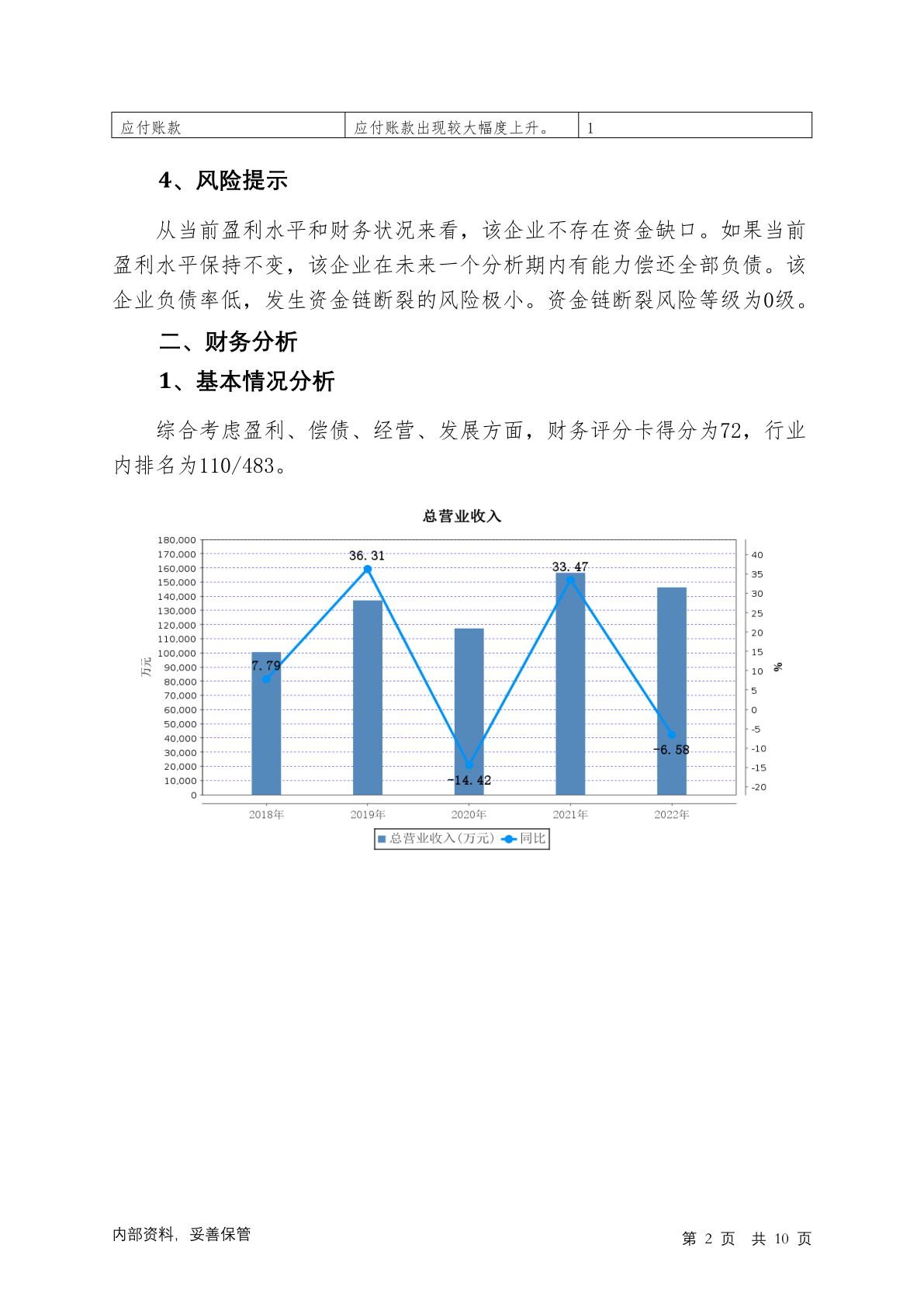 | 应付账款 | 应付账款出现较大幅度上升。 | 1 |
|---|---|---|

4、风险提示

从当前盈利水平和财务状况来看，该企业不存在资金缺口。如果当前盈利水平保持不变，该企业在未来一个分析期内有能力偿还全部负债。该企业负债率低，发生资金链断裂的风险极小。资金链断裂风险等级为0级。

二、财务分析

1、基本情况分析

综合考虑盈利、偿债、经营、发展方面，财务评分卡得分为72，行业内排名为110/483。

总营业收入

180,000
170,000
160,000
150,000
140,000
130,000
120,000
110,000
100,000
90,000
80,000
70,000
60,000
50,000
40,000
30,000
20,000
10,000
0

万元

40
35
30
25
20
15
10
5
0
-5
-10
-15
-20

%

7.79
36.31
-14.42
33.47
-6.58

2018年 2019年 2020年 2021年 2022年

总营业收入(万元) 同比

内部资料，妥善保管

第 2 页 共 10 页